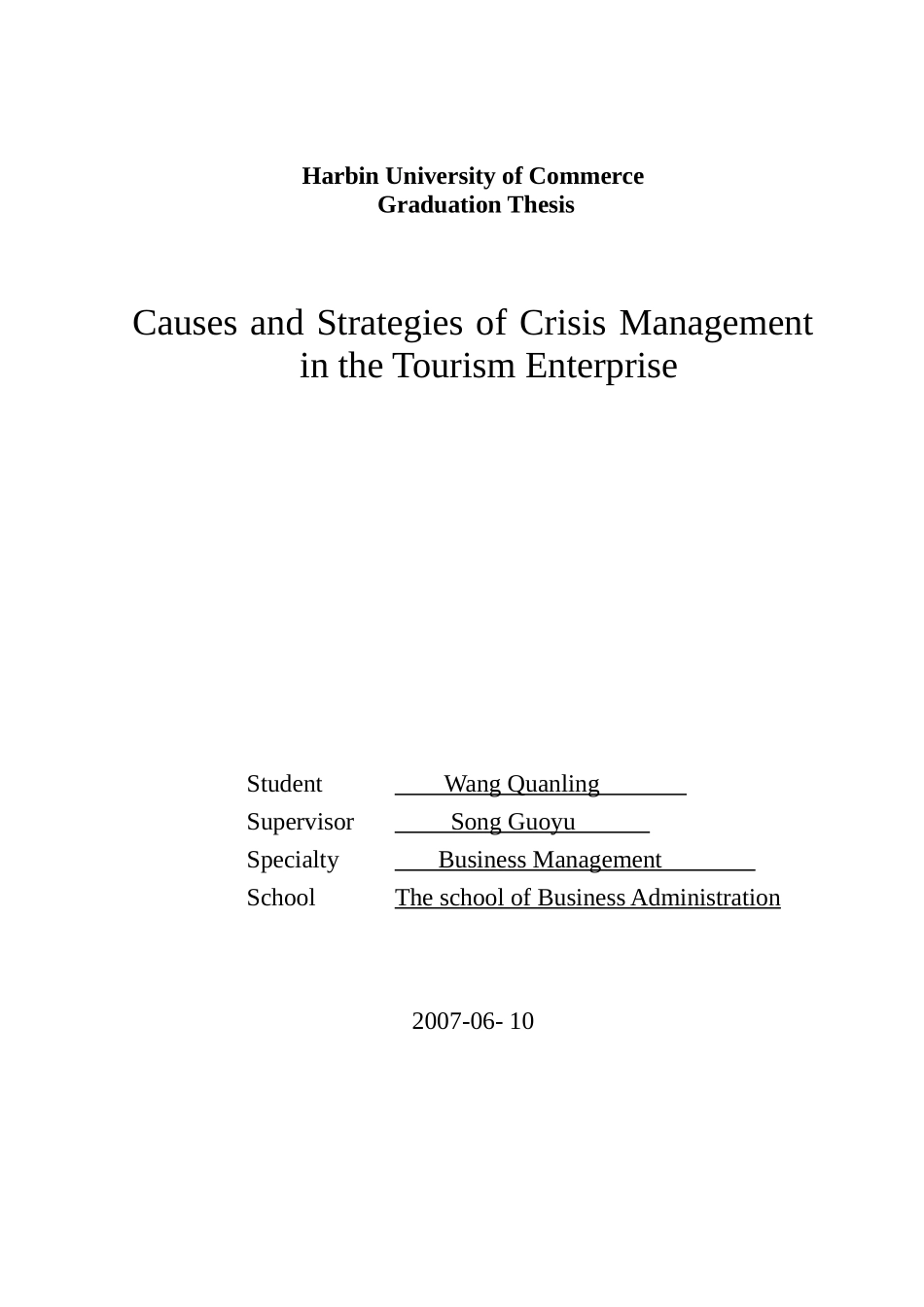 Harbin University of Commerce
Graduation Thesis

Causes and Strategies of Crisis Management in the Tourism Enterprise

Student Wang Quanling
Supervisor Song Guoyu
Specialty Business Management
School The school of Business Administration

2007-06- 10